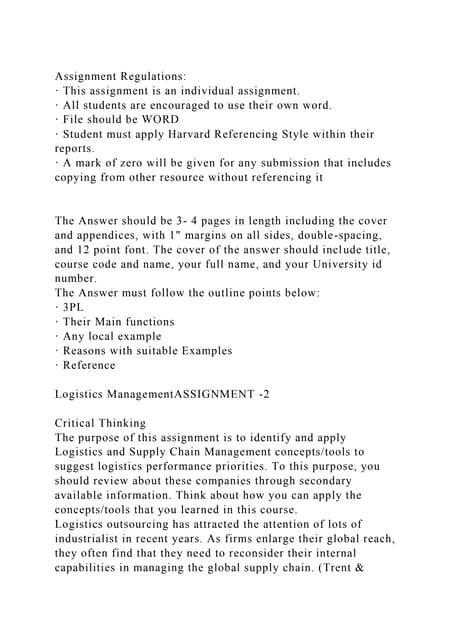 Assignment Regulations:
· This assignment is an individual assignment.
· All students are encouraged to use their own word.
· File should be WORD
· Student must apply Harvard Referencing Style within their reports.
· A mark of zero will be given for any submission that includes copying from other resource without referencing it

The Answer should be 3- 4 pages in length including the cover and appendices, with 1" margins on all sides, double-spacing, and 12 point font. The cover of the answer should include title, course code and name, your full name, and your University id number.
The Answer must follow the outline points below:
· 3PL
· Their Main functions
· Any local example
· Reasons with suitable Examples
· Reference

Logistics ManagementASSIGNMENT -2

Critical Thinking
The purpose of this assignment is to identify and apply Logistics and Supply Chain Management concepts/tools to suggest logistics performance priorities. To this purpose, you should review about these companies through secondary available information. Think about how you can apply the concepts/tools that you learned in this course.
Logistics outsourcing has attracted the attention of lots of industrialist in recent years. As firms enlarge their global reach, they often find that they need to reconsider their internal capabilities in managing the global supply chain. (Trent &